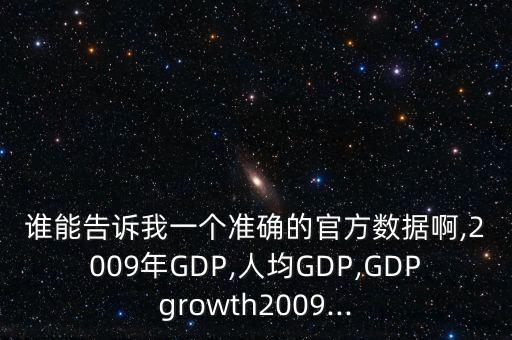 谁能告诉我一个准确的官方数据啊,2009年GDP,人均GDP,GDP growth2009...